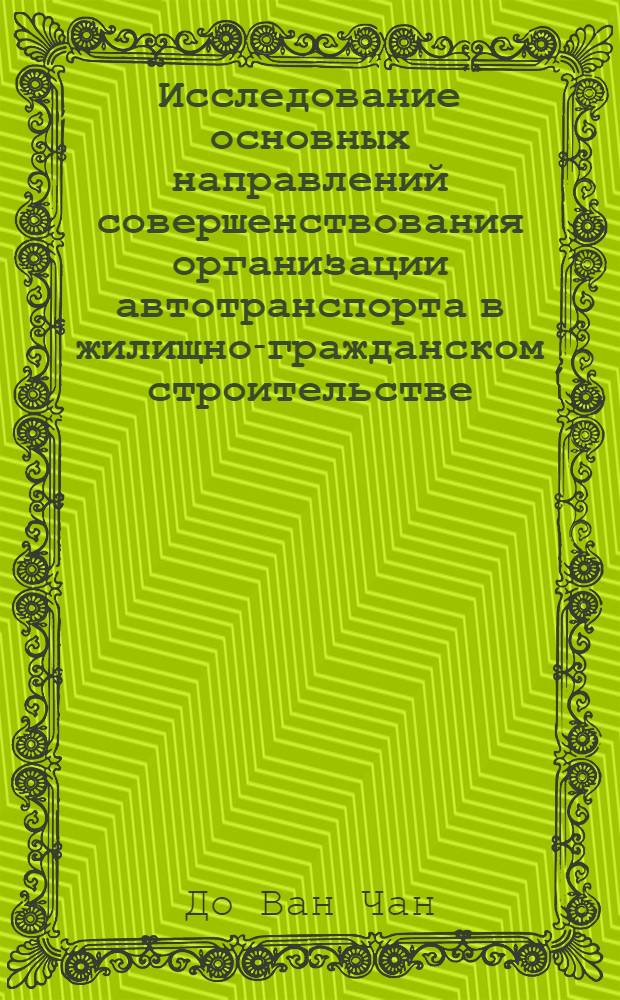 Исследование основных направлений совершенствования организации автотранспорта в жилищно-гражданском строительстве

До Ван Чан